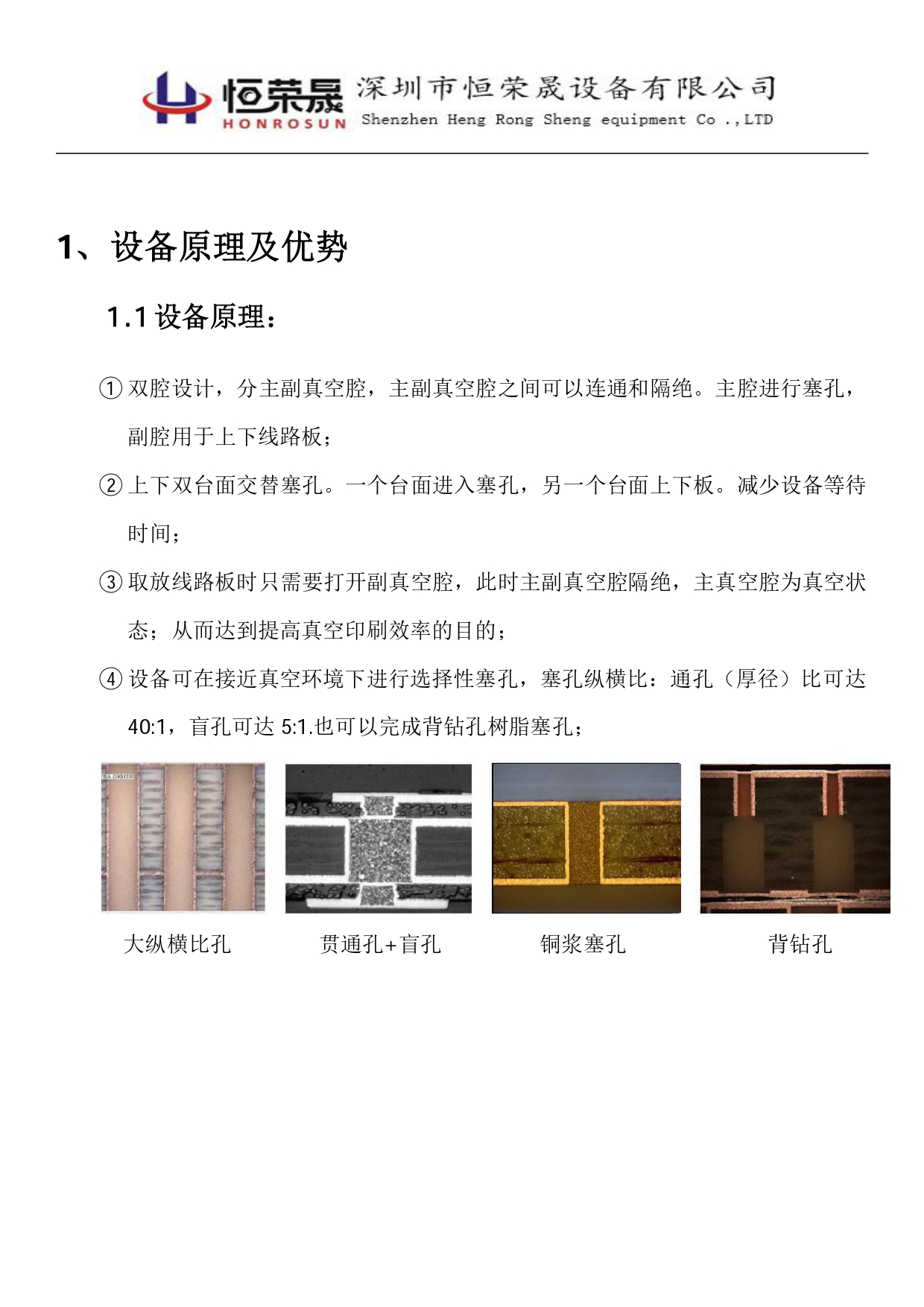 恒荣晟 HONROSUN 深圳市恒荣晟设备有限公司 Shenzhen Heng Rong Sheng equipment Co .,LTD

1、设备原理及优势

1.1 设备原理：

① 双腔设计，分主副真空腔，主副真空腔之间可以连通和隔绝。主腔进行塞孔，副腔用于上下线路板；

② 上下双台面交替塞孔。一个台面进入塞孔，另一个台面上下板。减少设备等待时间；

③ 取放线路板时只需要打开副真空腔，此时主副真空腔隔绝，主真空腔为真空状态；从而达到提高真空印刷效率的目的；

④ 设备可在接近真空环境下进行选择性塞孔，塞孔纵横比：通孔（厚径）比可达 40:1，盲孔可达 5:1.也可以完成背钻孔树脂塞孔；

大纵横比孔

贯通孔+盲孔

铜浆塞孔

背钻孔